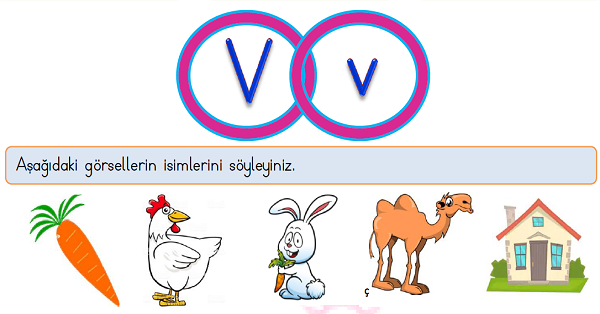 V v

Aşağıdaki görsellerin isimlerini söyleyiniz.

ç